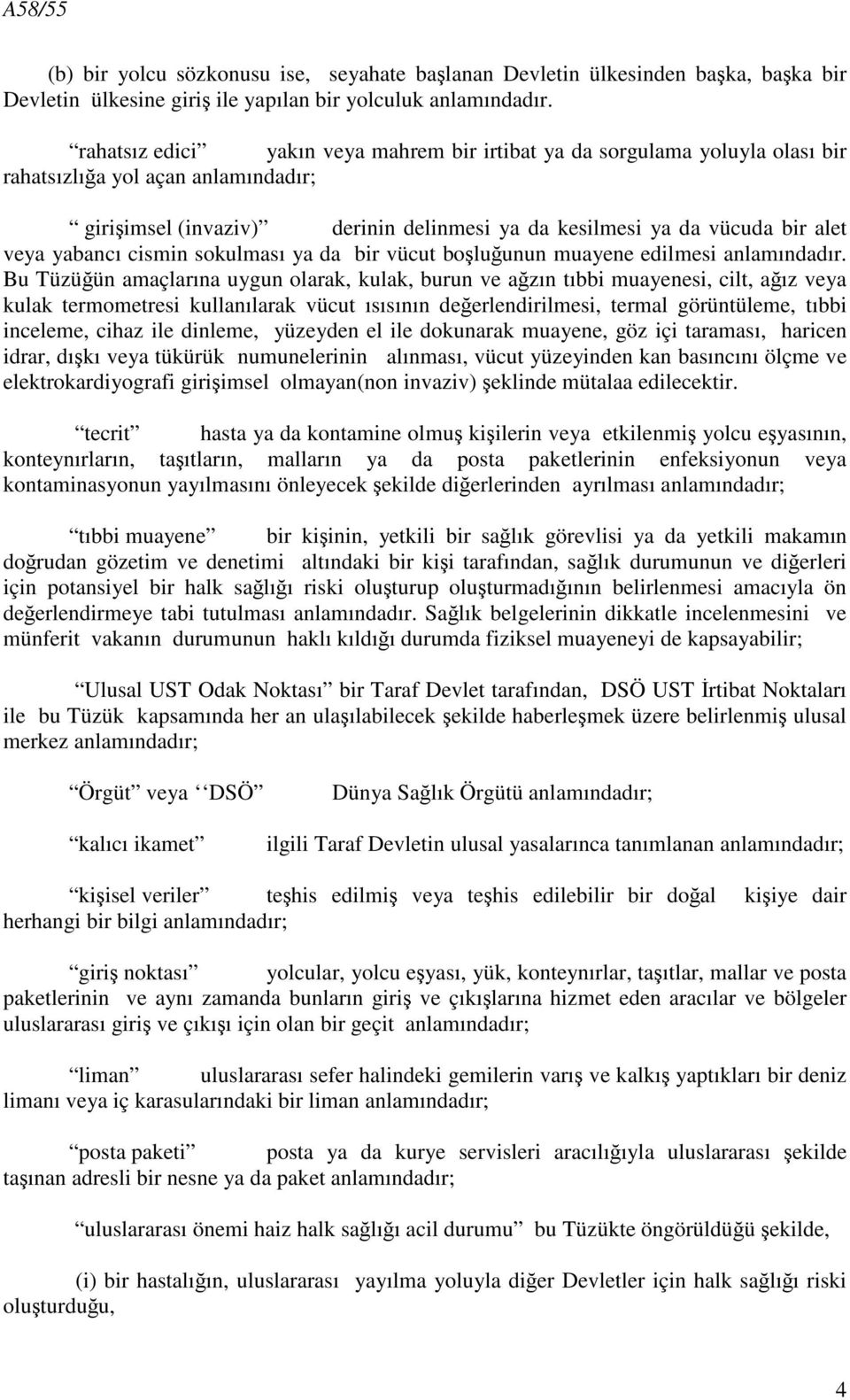 A58/55

(b) bir yolcu sözkonusu ise, seyahate başlanan Devletin ülkesinden başka, başka bir Devletin ülkesine giriş ile yapılan bir yolculuk anlamındadır.

rahatsız edici yakın veya mahrem bir irtibat ya da sorgulama yoluyla olası bir rahatsızlığa yol açan anlamındadır;

girişimsel (invaziv) derinin delinmesi ya da kesilmesi ya da vücuda bir alet veya yabancı cismin sokulması ya da bir vücut boşluğunun muayene edilmesi anlamındadır. Bu Tüzüğün amaçlarına uygun olarak, kulak, burun ve ağzın tıbbi muayenesi, cilt, ağız veya kulak termometresi kullanılarak vücut ısısının değerlendirilmesi, termal görüntüleme, tıbbi inceleme, cihaz ile dinleme, yüzeyden el ile dokunarak muayene, göz içi taraması, haricen idrar, dışkı veya tükürük numunelerinin alınması, vücut yüzeyinden kan basıncını ölçme ve elektrokardiyografi girişimsel olmayan(non invaziv) şeklinde mütalaa edilecektir.

tecrit hasta ya da kontamine olmuş kişilerin veya etkilenmiş yolcu eşyasının, konteynırların, taşıtların, malların ya da posta paketlerinin enfeksiyonun veya kontaminasyonun yayılmasını önleyecek şekilde diğerlerinden ayrılması anlamındadır;

tıbbi muayene bir kişinin, yetkili bir sağlık görevlisi ya da yetkili makamın doğrudan gözetim ve denetimi altındaki bir kişi tarafından, sağlık durumunun ve diğerleri için potansiyel bir halk sağlığı riski oluşturup oluşturmadığının belirlenmesi amacıyla ön değerlendirmeye tabi tutulması anlamındadır. Sağlık belgelerinin dikkatle incelenmesini ve münferit vakanın durumunun haklı kıldığı durumda fiziksel muayeneyi de kapsayabilir;

Ulusal UST Odak Noktası bir Taraf Devlet tarafından, DSÖ UST İrtibat Noktaları ile bu Tüzük kapsamında her an ulaşılabilecek şekilde haberleşmek üzere belirlenmiş ulusal merkez anlamındadır;

Örgüt veya DSÖ Dünya Sağlık Örgütü anlamındadır;

kalıcı ikamet ilgili Taraf Devletin ulusal yasalarınca tanımlanan anlamındadır;

kişisel veriler teşhis edilmiş veya teşhis edilebilir bir doğal kişiye dair herhangi bir bilgi anlamındadır;

giriş noktası yolcular, yolcu eşyası, yük, konteynırlar, taşıtlar, mallar ve posta paketlerinin ve aynı zamanda bunların giriş ve çıkışlarına hizmet eden aracılar ve bölgeler uluslararası giriş ve çıkışı için olan bir geçit anlamındadır;

liman uluslararası sefer halindeki gemilerin varış ve kalkış yaptıkları bir deniz limanı veya iç karasularındaki bir liman anlamındadır;

posta paketi posta ya da kurye servisleri aracılığıyla uluslararası şekilde taşınan adresli bir nesne ya da paket anlamındadır;

uluslararası önemi haiz halk sağlığı acil durumu bu Tüzükte öngörüldüğü şekilde,

(i) bir hastalığın, uluslararası yayılma yoluyla diğer Devletler için halk sağlığı riski oluşturduğu,

4